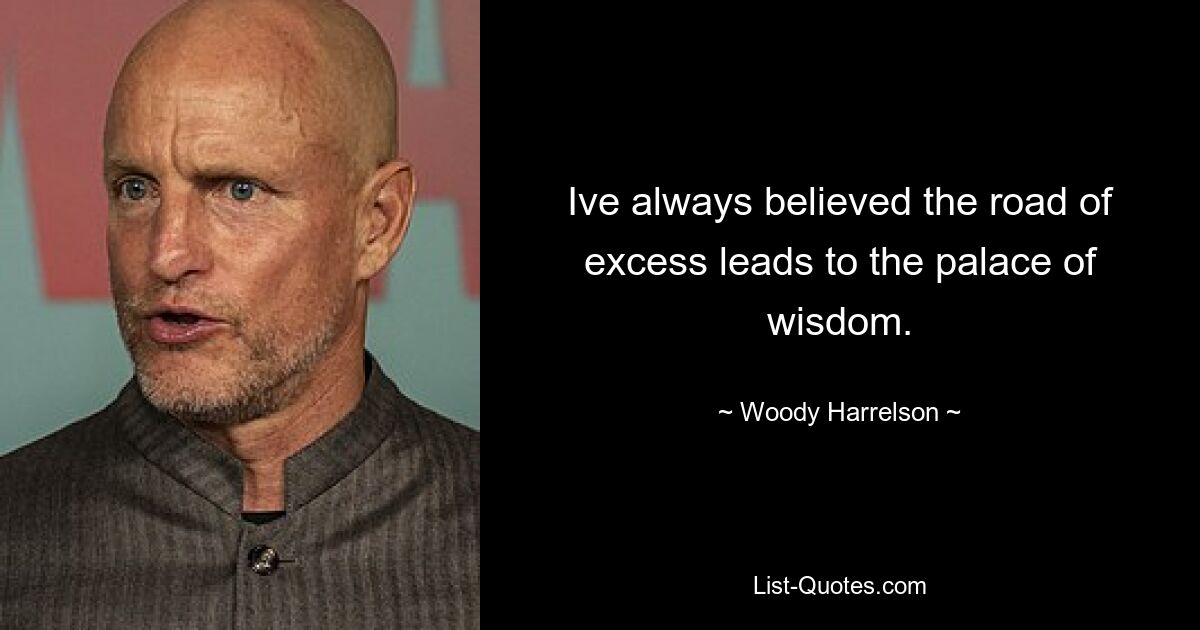 Ive always believed the road of excess leads to the palace of wisdom.

~ Woody Harrelson ~

List-Quotes.com